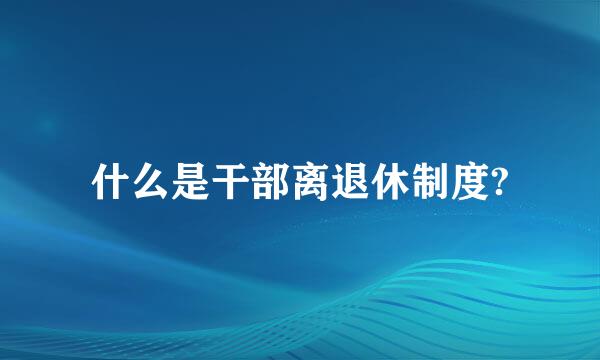 什么是干部离退休制度?